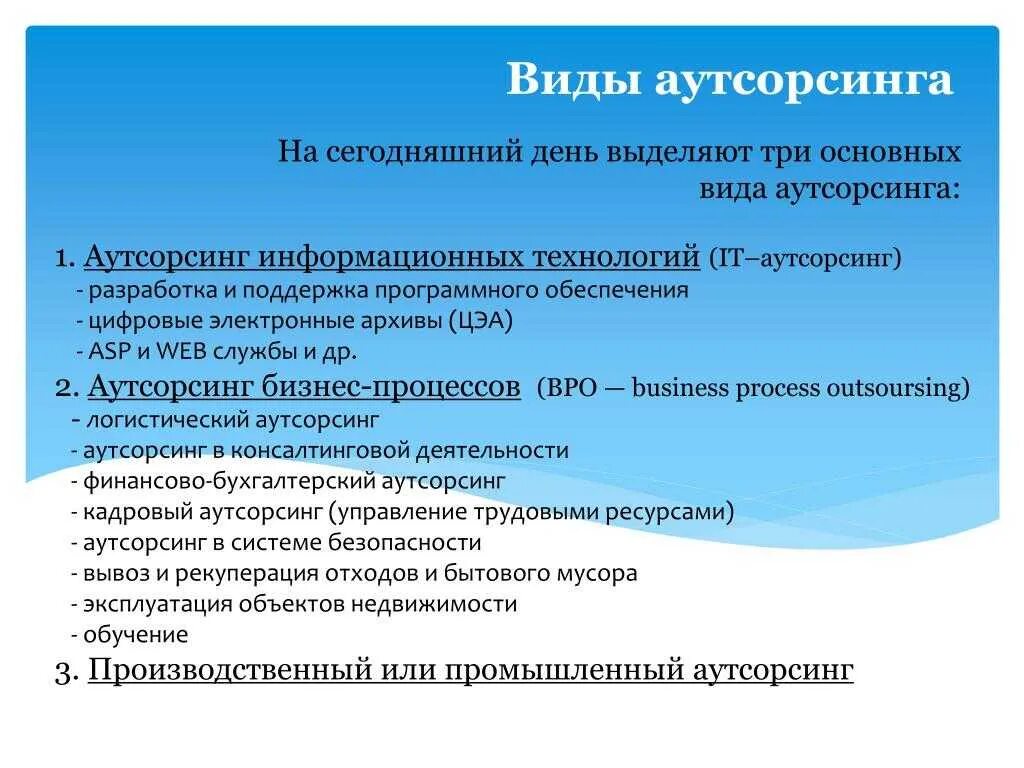 Виды аутсорсинга

На сегодняшний день выделяют три основных вида аутсорсинга:

1. Аутсорсинг информационных технологий (IT–аутсорсинг)
- разработка и поддержка программного обеспечения
- цифровые электронные архивы (ЦЭА)
- ASP и WEB службы и др.
2. Аутсорсинг бизнес-процессов (BPO — business process outsoursing)
- логистический аутсорсинг
- аутсорсинг в консалтинговой деятельности
- финансово-бухгалтерский аутсорсинг
- кадровый аутсорсинг (управление трудовыми ресурсами)
- аутсорсинг в системе безопасности
- вывоз и рекуперация отходов и бытового мусора
- эксплуатация объектов недвижимости
- обучение
3. Производственный или промышленный аутсорсинг